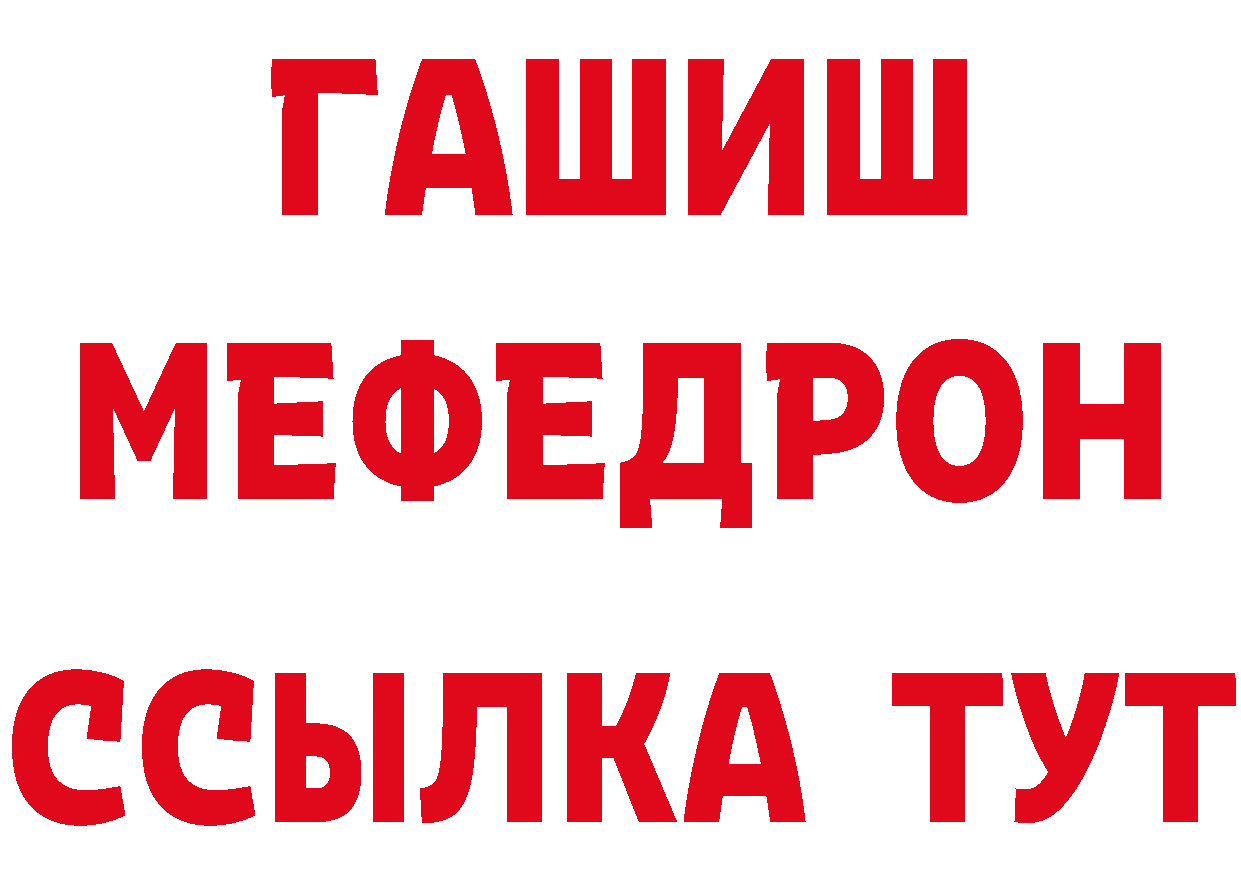 ГАШИШ МЕФЕДРОН ССЫЛКА ТУТ